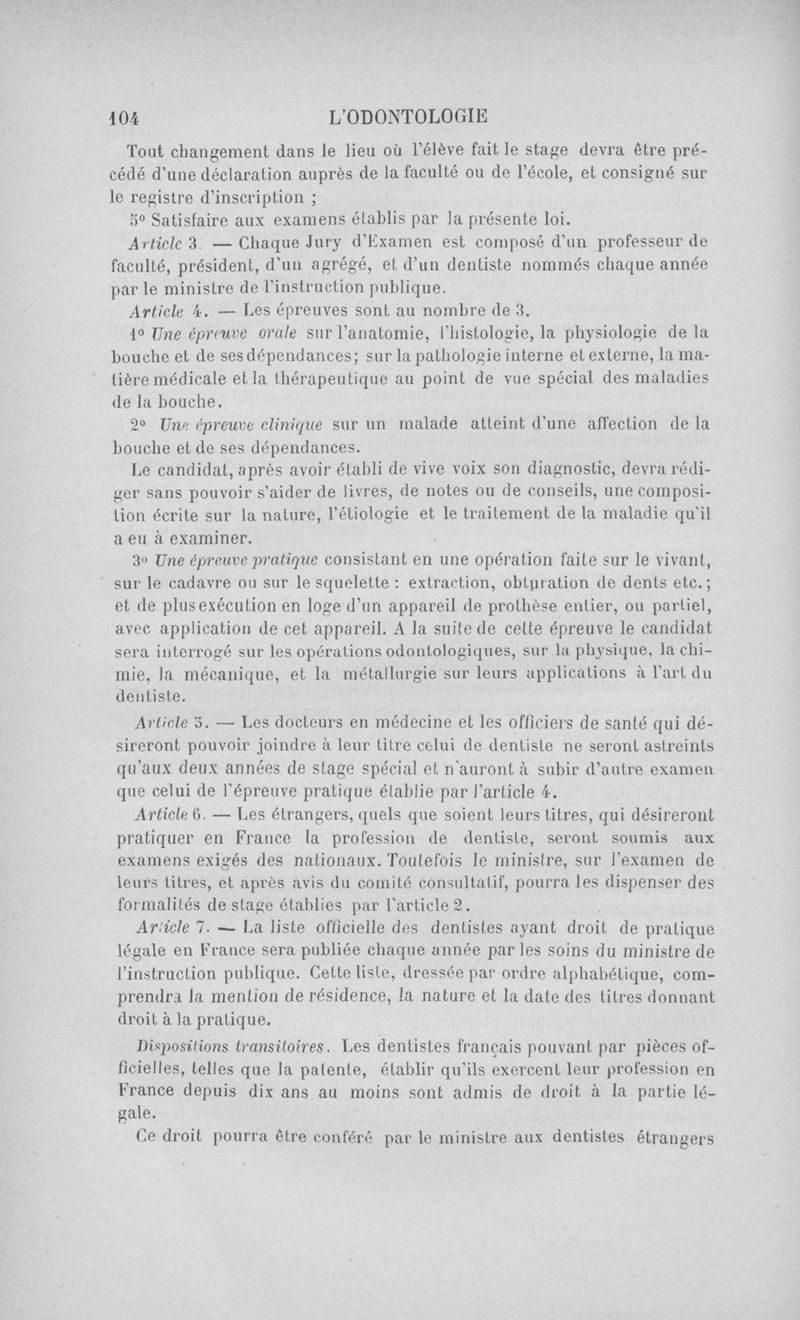 104 L'ODONTOLOGIE

Tout changement dans le lieu où l'élève fait le stage devra être précédé d'une déclaration auprès de la faculté ou de l'école, et consigné sur le registre d'inscription ;

5° Satisfaire aux examens établis par la présente loi.

Article 3. — Chaque Jury d'Examen est composé d'un professeur de faculté, président, d'un agrégé, et d'un dentiste nommés chaque année par le ministre de l'instruction publique.

Article 4. — Les épreuves sont au nombre de 3.

1° Une épreuve orale sur l'anatomie, l'histologie, la physiologie de la bouche et de ses dépendances; sur la pathologie interne et externe, la matière médicale et la thérapeutique au point de vue spécial des maladies de la bouche.

2° Une épreuve clinique sur un malade atteint d'une affection de la bouche et de ses dépendances.

Le candidat, après avoir établi de vive voix son diagnostic, devra rédiger sans pouvoir s'aider de livres, de notes ou de conseils, une composition écrite sur la nature, l'étiologie et le traitement de la maladie qu'il a eu à examiner.

3° Une épreuve pratique consistant en une opération faite sur le vivant, sur le cadavre ou sur le squelette : extraction, obturation de dents etc.; et de plus exécution en loge d'un appareil de prothèse entier, ou partiel, avec application de cet appareil. A la suite de cette épreuve le candidat sera interrogé sur les opérations odontologiques, sur la physique, la chimie, la mécanique, et la métallurgie sur leurs applications à l'art du dentiste.

Article 5. — Les docteurs en médecine et les officiers de santé qui désireront pouvoir joindre à leur titre celui de dentiste ne seront astreints qu'aux deux années de stage spécial et n'auront à subir d'autre examen que celui de l'épreuve pratique établie par l'article 4.

Article 6. — Les étrangers, quels que soient leurs titres, qui désireront pratiquer en France la profession de dentiste, seront soumis aux examens exigés des nationaux. Toutefois le ministre, sur l'examen de leurs titres, et après avis du comité consultatif, pourra les dispenser des formalités de stage établies par l'article 2.

Article 7. — La liste officielle des dentistes ayant droit de pratique légale en France sera publiée chaque année par les soins du ministre de l'instruction publique. Cette liste, dressée par ordre alphabétique, comprendra la mention de résidence, la nature et la date des titres donnant droit à la pratique.

Dispositions transitoires. Les dentistes français pouvant par pièces officielles, telles que la patente, établir qu'ils exercent leur profession en France depuis dix ans au moins sont admis de droit à la partie légale.

Ce droit pourra être conféré par le ministre aux dentistes étrangers